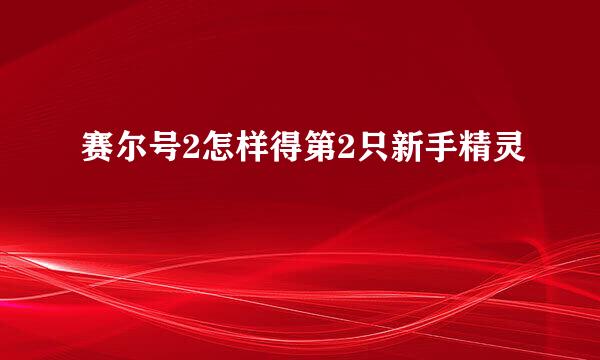 赛尔号2怎样得第2只新手精灵